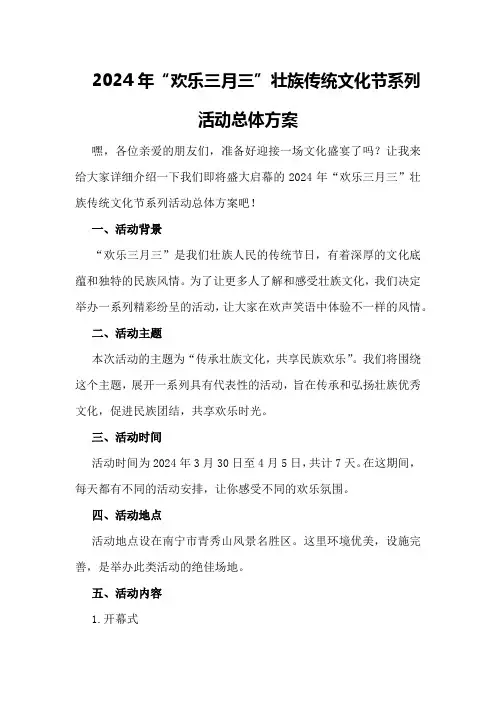 2024年“欢乐三月三”壮族传统文化节系列活动总体方案

嘿，各位亲爱的朋友们，准备好迎接一场文化盛宴了吗？让我来给大家详细介绍一下我们即将盛大启幕的2024年“欢乐三月三”壮族传统文化节系列活动总体方案吧！

一、活动背景

“欢乐三月三”是我们壮族人民的传统节日，有着深厚的文化底蕴和独特的民族风情。为了让更多人了解和感受壮族文化，我们决定举办一系列精彩纷呈的活动，让大家在欢声笑语中体验不一样的风情。

二、活动主题

本次活动的主题为“传承壮族文化，共享民族欢乐”。我们将围绕这个主题，展开一系列具有代表性的活动，旨在传承和弘扬壮族优秀文化，促进民族团结，共享欢乐时光。

三、活动时间

活动时间为2024年3月30日至4月5日，共计7天。在这期间，每天都有不同的活动安排，让你感受不同的欢乐氛围。

四、活动地点

活动地点设在南宁市青秀山风景名胜区。这里环境优美，设施完善，是举办此类活动的绝佳场地。

五、活动内容

1.开幕式